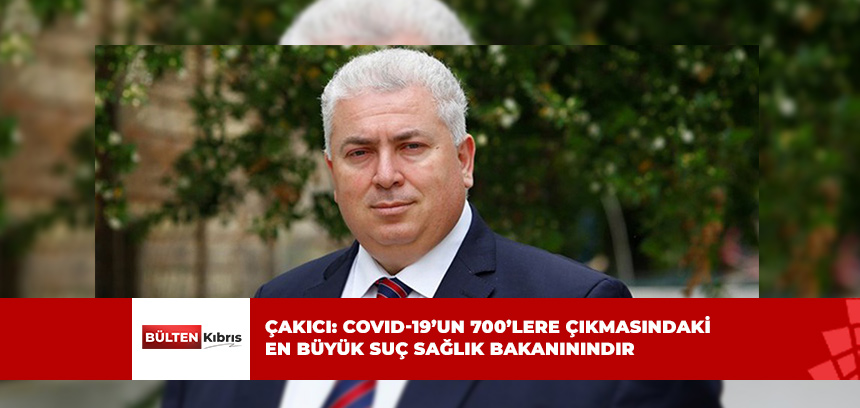 BÜLTEN Kıbrıs

ÇAKICI: COVID-19'UN 700'LERE ÇIKMASINDAKİ EN BÜYÜK SUÇ SAĞLIK BAKANININDIR